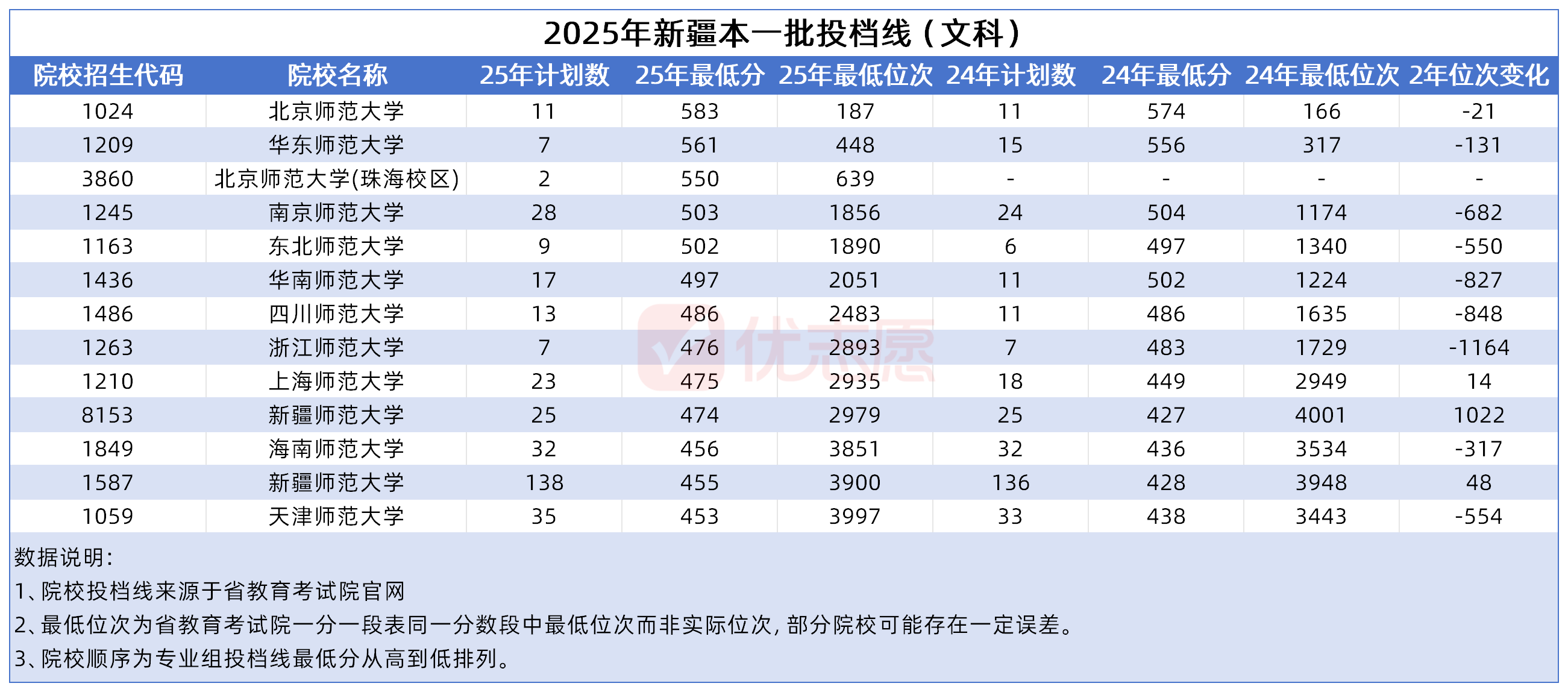 2025年新疆本一批投档线（文科）

| 院校招生代码 | 院校名称 | 25年计划数 | 25年最低分 | 25年最低位次 | 24年计划数 | 24年最低分 | 24年最低位次 | 2年位次变化 |
|---|---|---|---|---|---|---|---|---|
| 1024 | 北京师范大学 | 11 | 583 | 187 | 11 | 574 | 166 | -21 |
| 1209 | 华东师范大学 | 7 | 561 | 448 | 15 | 556 | 317 | -131 |
| 3860 | 北京师范大学(珠海校区) | 2 | 550 | 639 | - | - | - | - |
| 1245 | 南京师范大学 | 28 | 503 | 1856 | 24 | 504 | 1174 | -682 |
| 1163 | 东北师范大学 | 9 | 502 | 1890 | 6 | 497 | 1340 | -550 |
| 1436 | 华南师范大学 | 17 | 497 | 2051 | 11 | 502 | 1224 | -827 |
| 1486 | 四川师范大学 | 13 | 486 | 2483 | 11 | 486 | 1635 | -848 |
| 1263 | 浙江师范大学 | 7 | 476 | 2893 | 7 | 483 | 1729 | -1164 |
| 1210 | 上海师范大学 | 23 | 475 | 2935 | 18 | 449 | 2949 | 14 |
| 8153 | 新疆师范大学 | 25 | 474 | 2979 | 25 | 427 | 4001 | 1022 |
| 1849 | 海南师范大学 | 32 | 456 | 3851 | 32 | 436 | 3534 | -317 |
| 1587 | 新疆师范大学 | 138 | 455 | 3900 | 136 | 428 | 3948 | 48 |
| 1059 | 天津师范大学 | 35 | 453 | 3997 | 33 | 438 | 3443 | -554 |

数据说明：
1、院校投档线来源于省教育考试院官网
2、最低位次为省教育考试院一分一段表同一分数段中最低位次而非实际位次，部分院校可能存在一定误差。
3、院校顺序为专业组投档线最低分从高到低排列。

优志愿